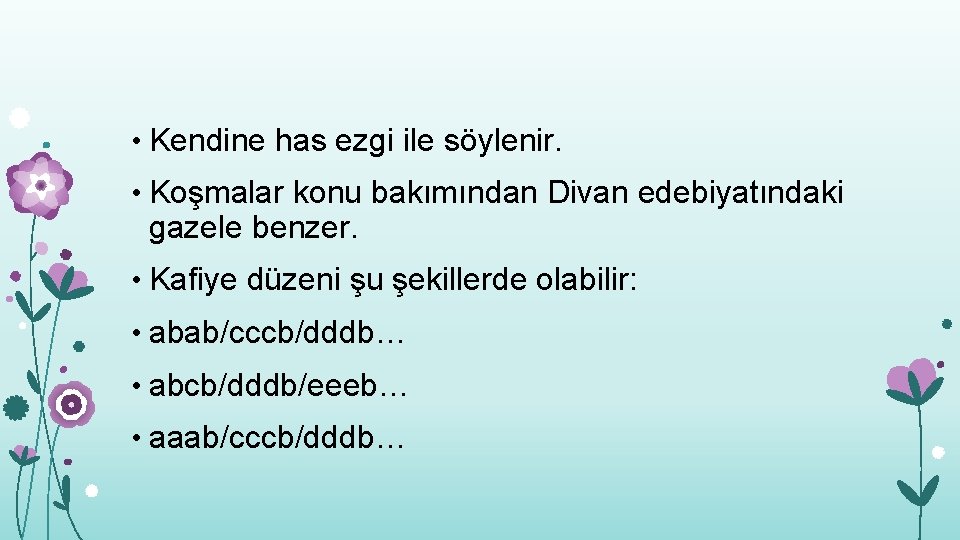 • Kendine has ezgi ile söylenir.

• Koşmalar konu bakımından Divan edebiyatındaki gazele benzer.

• Kafiye düzeni şu şekillerde olabilir:

• abab/cccb/dddb…

• abcb/dddb/eeeb…

• aaab/cccb/dddb…